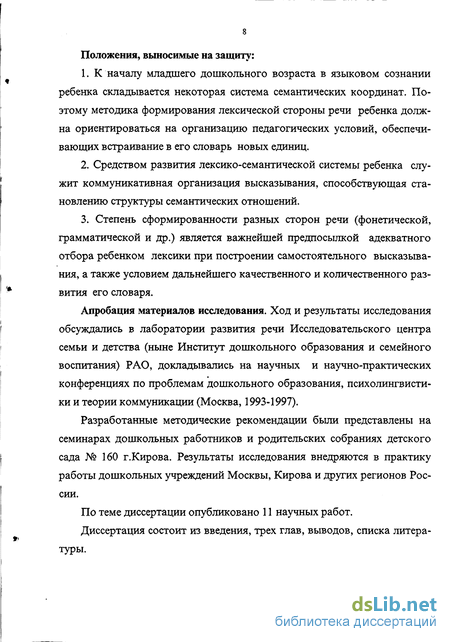 8

Положения, выносимые на защиту:

1. К началу младшего дошкольного возраста в языковом сознании ребенка складывается некоторая система семантических координат. Поэтому методика формирования лексической стороны речи ребенка должна ориентироваться на организацию педагогических условий, обеспечивающих встраивание в его словарь новых единиц.

2. Средством развития лексико-семантической системы ребенка служит коммуникативная организация высказывания, способствующая становлению структуры семантических отношений.

3. Степень сформированности разных сторон речи (фонетической, грамматической и др.) является важнейшей предпосылкой адекватного отбора ребенком лексики при построении самостоятельного высказывания, а также условием дальнейшего качественного и количественного развития его словаря.

Апробация материалов исследования. Ход и результаты исследования обсуждались в лаборатории развития речи Исследовательского центра семьи и детства (ныне Институт дошкольного образования и семейного воспитания) РАО, докладывались на научных и научно-практических конференциях по проблемам дошкольного образования, психолингвистики и теории коммуникации (Москва, 1993-1997).

Разработанные методические рекомендации были представлены на семинарах дошкольных работников и родительских собраниях детского сада № 160 г.Кирова. Результаты исследования внедряются в практику работы дошкольных учреждений Москвы, Кирова и других регионов России.

По теме диссертации опубликовано 11 научных работ.

Диссертация состоит из введения, трех глав, выводов, списка литературы.

dsLib.net
библиотека диссертаций